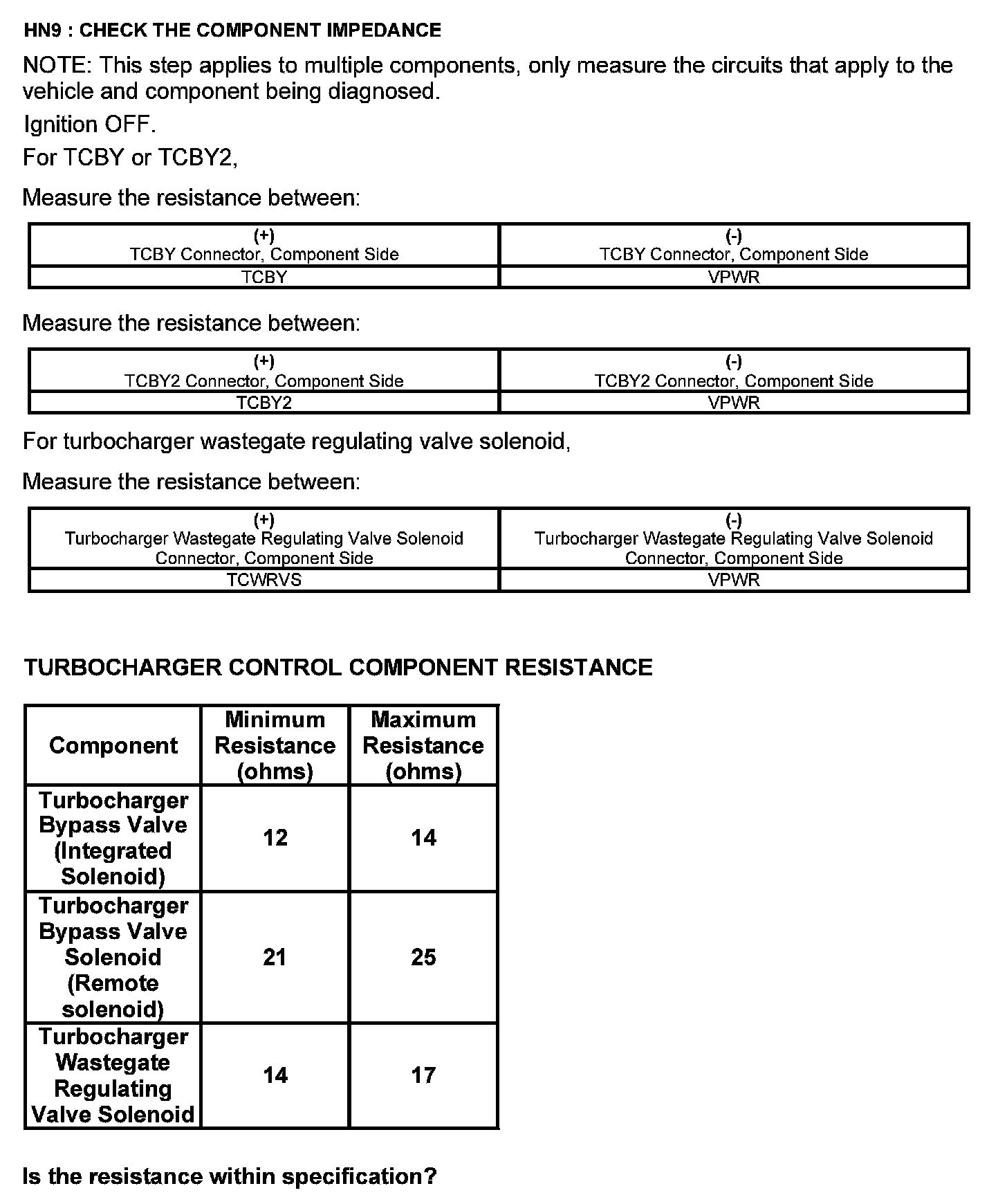 HN9 : CHECK THE COMPONENT IMPEDANCE

NOTE: This step applies to multiple components, only measure the circuits that apply to the vehicle and component being diagnosed.

Ignition OFF.

For TCBY or TCBY2,

Measure the resistance between:

| (+) TCBY Connector, Component Side | (-) TCBY Connector, Component Side |
|---|---|
| TCBY | VPWR |

Measure the resistance between:

| (+) TCBY2 Connector, Component Side | (-) TCBY2 Connector, Component Side |
|---|---|
| TCBY2 | VPWR |

For turbocharger wastegate regulating valve solenoid,

Measure the resistance between:

| (+) Turbocharger Wastegate Regulating Valve Solenoid Connector, Component Side | (-) Turbocharger Wastegate Regulating Valve Solenoid Connector, Component Side |
|---|---|
| TCWRVS | VPWR |

TURBOCHARGER CONTROL COMPONENT RESISTANCE

| Component | Minimum Resistance (ohms) | Maximum Resistance (ohms) |
|---|---|---|
| Turbocharger Bypass Valve (Integrated Solenoid) | 12 | 14 |
| Turbocharger Bypass Valve Solenoid (Remote solenoid) | 21 | 25 |
| Turbocharger Wastegate Regulating Valve Solenoid | 14 | 17 |

Is the resistance within specification?